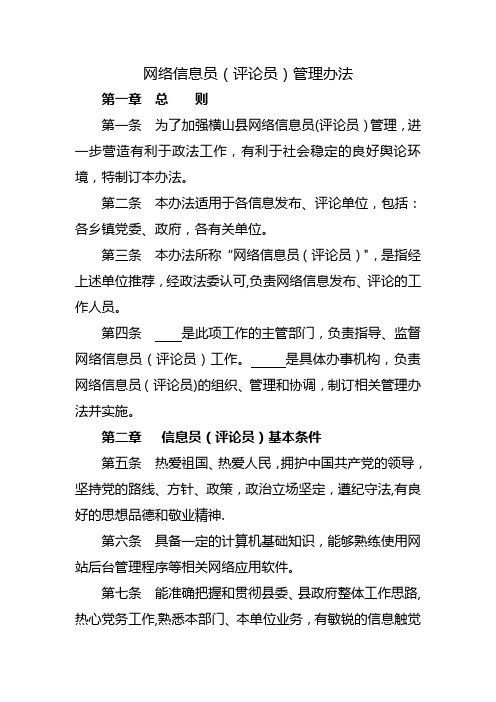 网络信息员（评论员）管理办法

第一章　总　　则

第一条　为了加强横山县网络信息员(评论员）管理，进一步营造有利于政法工作，有利于社会稳定的良好舆论环境，特制订本办法。

第二条　本办法适用于各信息发布、评论单位，包括：各乡镇党委、政府，各有关单位。

第三条　本办法所称“网络信息员（评论员）"，是指经上述单位推荐，经政法委认可,负责网络信息发布、评论的工作人员。

第四条　____是此项工作的主管部门，负责指导、监督网络信息员（评论员）工作。_____是具体办事机构，负责网络信息员（评论员)的组织、管理和协调，制订相关管理办法并实施。

第二章　信息员（评论员）基本条件

第五条　热爱祖国、热爱人民，拥护中国共产党的领导，坚持党的路线、方针、政策，政治立场坚定，遵纪守法,有良好的思想品德和敬业精神.

第六条　具备一定的计算机基础知识，能够熟练使用网站后台管理程序等相关网络应用软件。

第七条　能准确把握和贯彻县委、县政府整体工作思路,热心党务工作,熟悉本部门、本单位业务，有敏锐的信息触觉